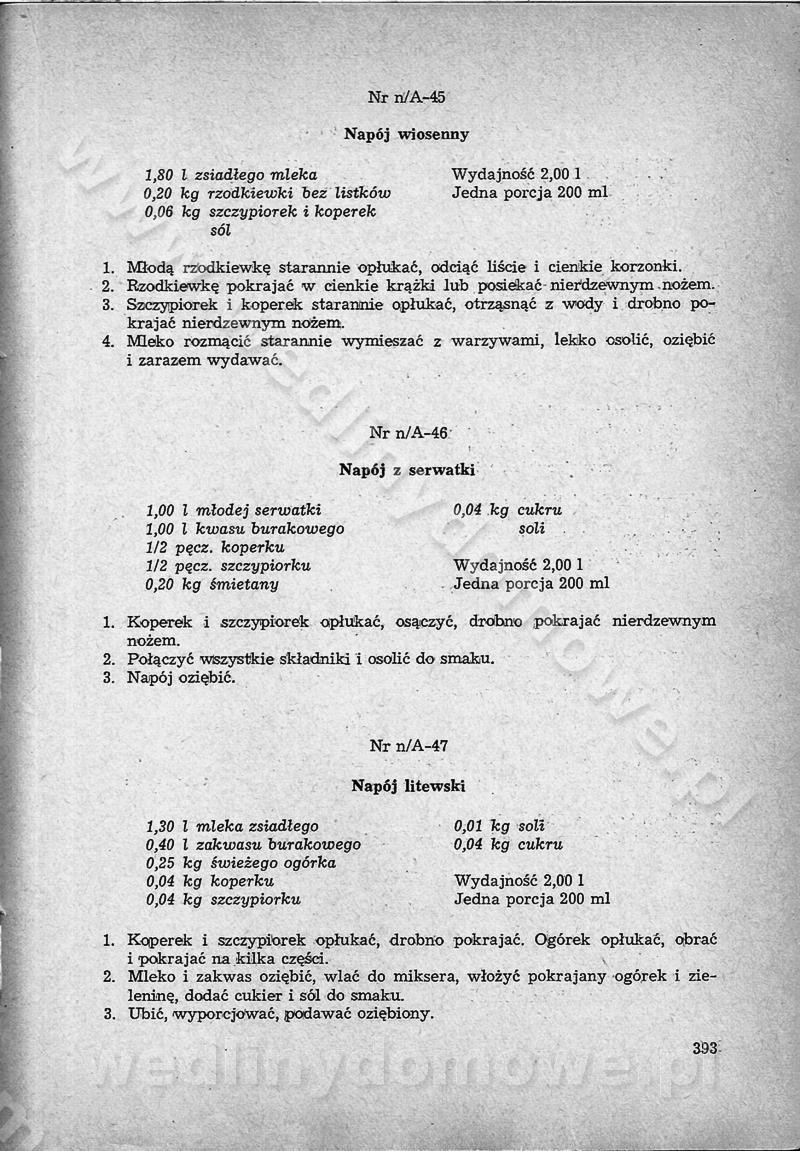 Nr n/A-45

Napój wiosenny

1,80 l zsiadłego mleka
0,20 kg rzodkiewki bez listków
0,06 kg szczypiorek i koperek
sól

Wydajność 2,00 l
Jedna porcja 200 ml

1. Młodą rzodkiewkę starannie opłukać, odciąć liście i cienkie korzonki.
2. Rzodkiewkę pokrajać w cienkie krążki lub posiekać nierdzewnym nożem.
3. Szczypiorek i koperek starannie opłukać, otrząsnąć z wody i drobno pokrajać nierdzewnym nożem.
4. Mleko rozmącić starannie wymieszać z warzywami, lekko osolić, oziębić i zarazem wydawać.

Nr n/A-46

Napój z serwatki

1,00 l młodej serwatki
1,00 l kwasu burakowego
1/2 pęcz. koperku
1/2 pęcz. szczypiorku
0,20 kg śmietany

0,04 kg cukru
soli

Wydajność 2,00 l
Jedna porcja 200 ml

1. Koperek i szczypiorek opłukać, osączyć, drobno pokrajać nierdzewnym nożem.
2. Połączyć wszystkie składniki i osolić do smaku.
3. Napój oziębić.

Nr n/A-47

Napój litewski

1,30 l mleka zsiadłego
0,40 l zakwasu burakowego
0,25 kg świeżego ogórka
0,04 kg koperku
0,04 kg szczypiorku

0,01 kg soli
0,04 kg cukru

Wydajność 2,00 l
Jedna porcja 200 ml

1. Koperek i szczypiorek opłukać, drobno pokrajać. Ogórek opłukać, obrać i pokrajać na kilka części.
2. Mleko i zakwas oziębić, wlać do miksera, włożyć pokrajany ogórek i zieleninę, dodać cukier i sól do smaku.
3. Ubić, wyporcjować, podawać oziębiony.

393

wedlinydomowe.pl